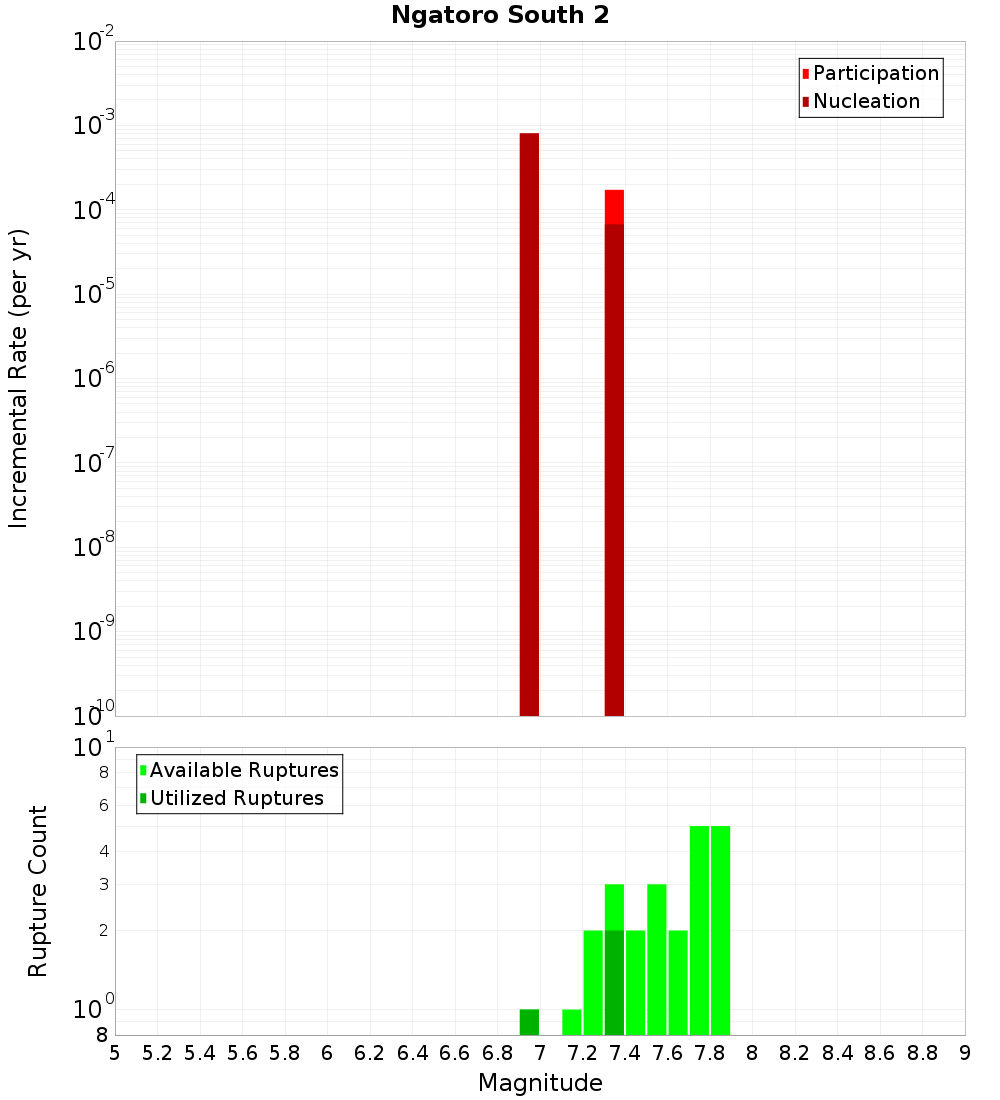 Ngatoro South 2

Participation
Nucleation

Incremental Rate (per yr)

$10^{-2}$
$10^{-3}$
$10^{-4}$
$10^{-5}$
$10^{-6}$
$10^{-7}$
$10^{-8}$
$10^{-9}$
$10^{-10}$

Available Ruptures
Utilized Ruptures

Rupture Count

$10^{1}$
8
6
4
3
2
$10^{0}$
8

5 5.2 5.4 5.6 5.8 6 6.2 6.4 6.6 6.8 7 7.2 7.4 7.6 7.8 8 8.2 8.4 8.6 8.8 9

Magnitude